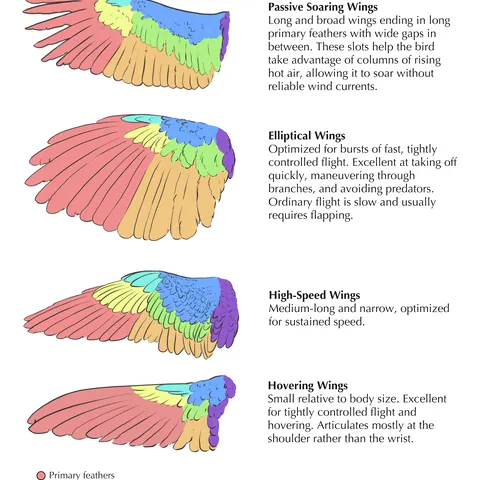 **Passive Soaring Wings**
Long and broad wings ending in long primary feathers with wide gaps in between. These slots help the bird take advantage of columns of rising hot air, allowing it to soar without reliable wind currents.

**Elliptical Wings**
Optimized for bursts of fast, tightly controlled flight. Excellent at taking off quickly, maneuvering through branches, and avoiding predators. Ordinary flight is slow and usually requires flapping.

**High-Speed Wings**
Medium-long and narrow, optimized for sustained speed.

**Hovering Wings**
Small relative to body size. Excellent for tightly controlled flight and hovering. Articulates mostly at the shoulder rather than the wrist.

Primary feathers